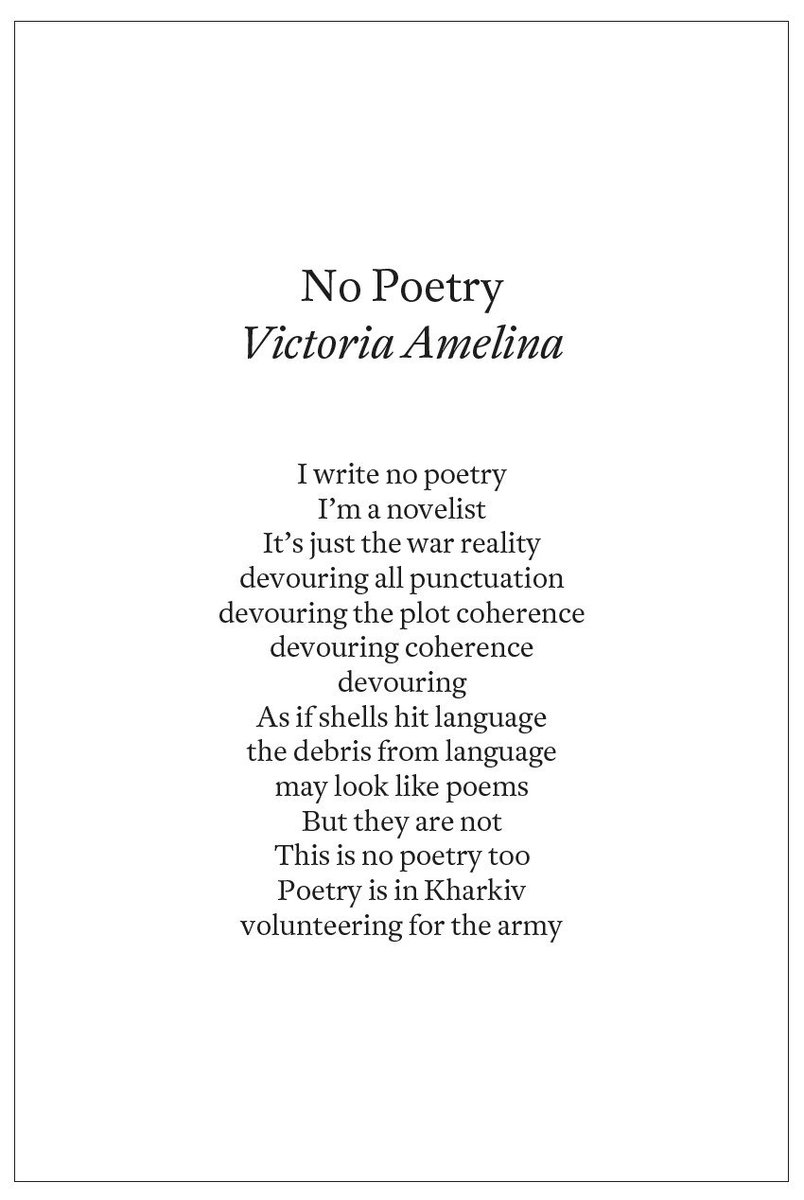 No Poetry
Victoria Amelina

I write no poetry
I'm a novelist
It's just the war reality
devouring all punctuation
devouring the plot coherence
devouring coherence
devouring
As if shells hit language
the debris from language
may look like poems
But they are not
This is no poetry too
Poetry is in Kharkiv
volunteering for the army